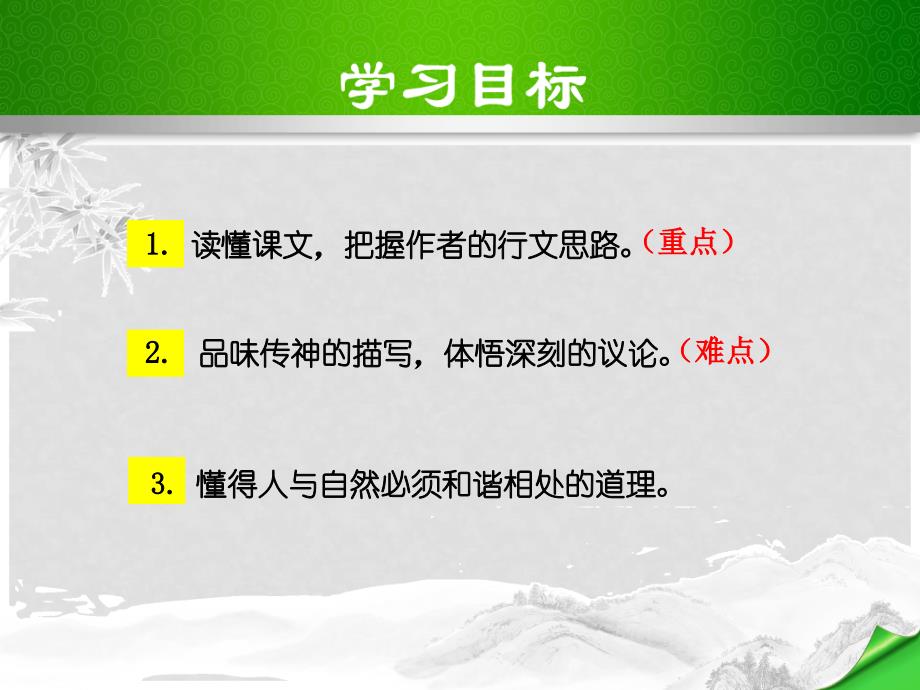 学习目标

1. 读懂课文，把握作者的行文思路。（重点）

2. 品味传神的描写，体悟深刻的议论。（难点）

3. 懂得人与自然必须和谐相处的道理。